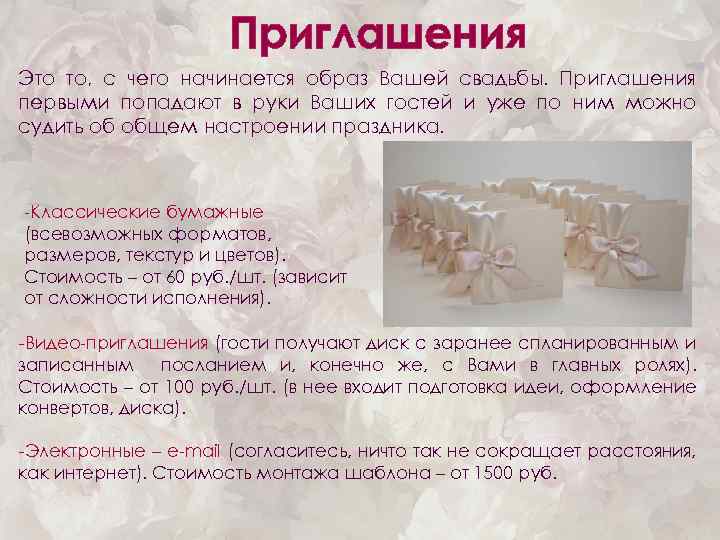 Приглашения

Это то, с чего начинается образ Вашей свадьбы. Приглашения первыми попадают в руки Ваших гостей и уже по ним можно судить об общем настроении праздника.

-Классические бумажные (всевозможных форматов, размеров, текстур и цветов). Стоимость – от 60 руб./шт. (зависит от сложности исполнения).

-Видео-приглашения (гости получают диск с заранее спланированным и записанным посланием и, конечно же, с Вами в главных ролях). Стоимость – от 100 руб./шт. (в нее входит подготовка идеи, оформление конвертов, диска).

-Электронные – e-mail (согласитесь, ничто так не сокращает расстояния, как интернет). Стоимость монтажа шаблона – от 1500 руб.